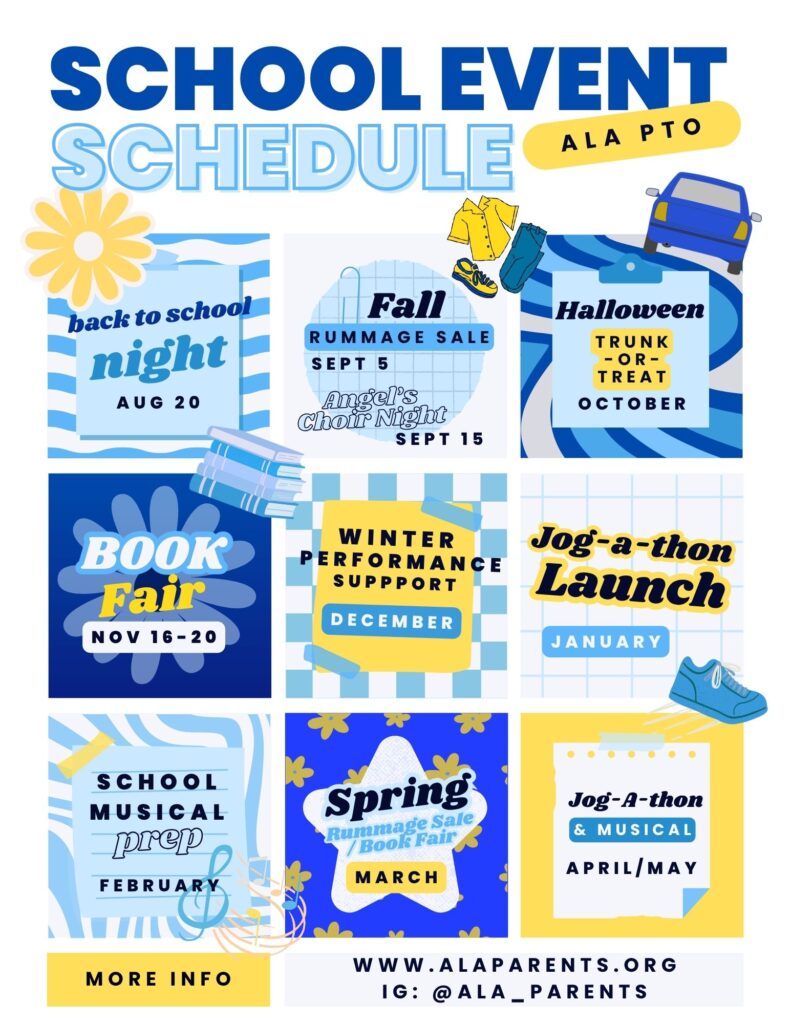 SCHOOL EVENT
SCHEDULE

ALA PTO

back to school
night
AUG 20

Fall
RUMMAGE SALE
SEPT 5
Angel's
Choir Night
SEPT 15

Halloween
TRUNK
-OR-
TREAT
OCTOBER

BOOK
Fair
NOV 16-20

WINTER
PERFORMANCE
SUPPPORT
DECEMBER

Jog-a-thon
Launch
JANUARY

SCHOOL
MUSICAL
prep
FEBRUARY

Spring
Rummage Sale
/ Book Fair
MARCH

Jog-A-thon
& MUSICAL
APRIL/MAY

MORE INFO

WWW.ALAPARENTS.ORG
IG: @ALA_PARENTS